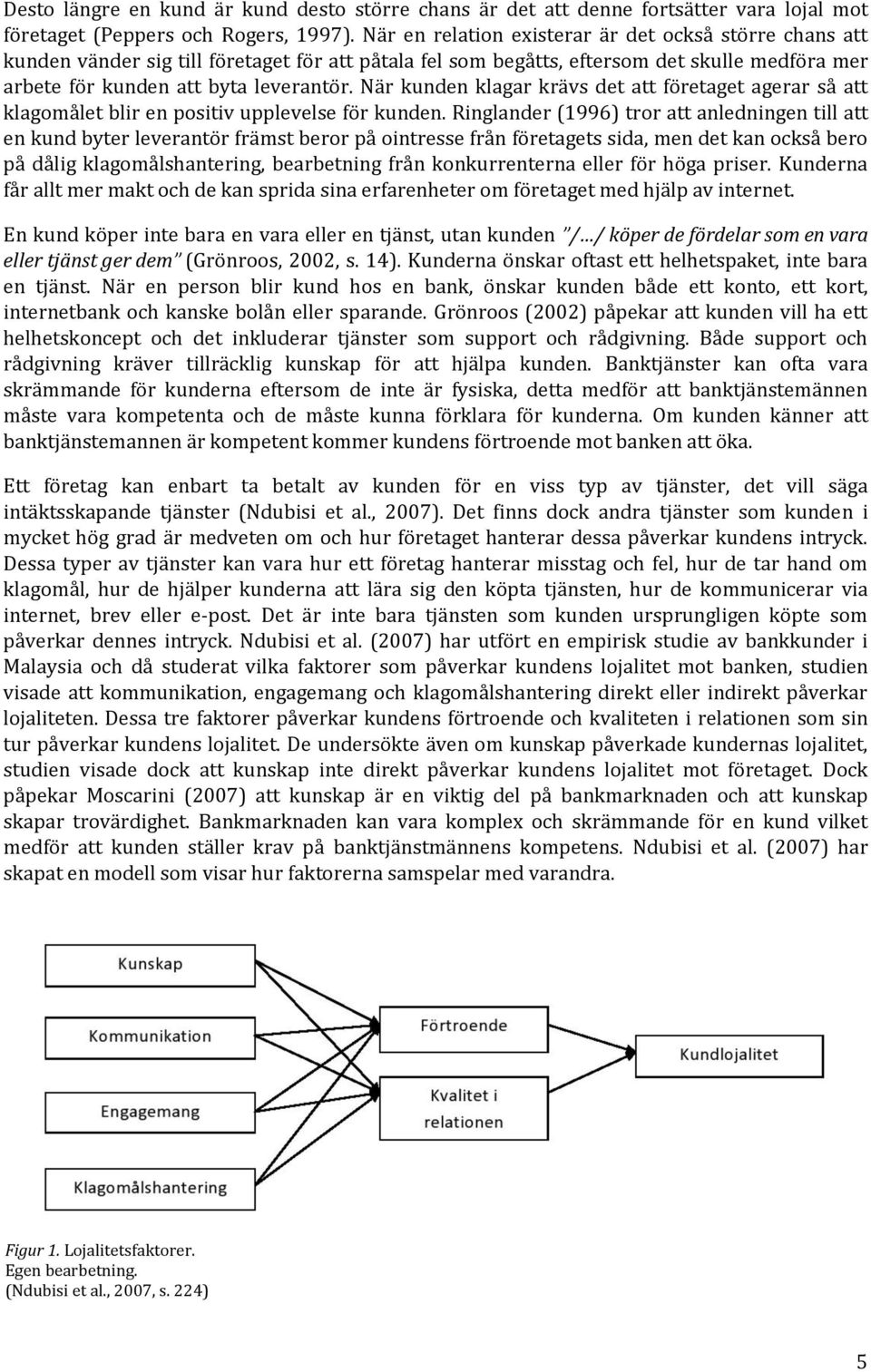 Desto längre en kund är kund desto större chans är det att denne fortsätter vara lojal mot företaget (Peppers och Rogers, 1997). När en relation existerar är det också större chans att kunden vänder sig till företaget för att påtala fel som begåtts, eftersom det skulle medföra mer arbete för kunden att byta leverantör. När kunden klagar krävs det att företaget agerar så att klagomålet blir en positiv upplevelse för kunden. Ringlander (1996) tror att anledningen till att en kund byter leverantör främst beror på ointresse från företagets sida, men det kan också bero på dålig klagomålshantering, bearbetning från konkurrenterna eller för höga priser. Kunderna får allt mer makt och de kan sprida sina erfarenheter om företaget med hjälp av internet.

En kund köper inte bara en vara eller en tjänst, utan kunden "/…/ köper de fördelar som en vara eller tjänst ger dem" (Grönroos, 2002, s. 14). Kunderna önskar oftast ett helhetspaket, inte bara en tjänst. När en person blir kund hos en bank, önskar kunden både ett konto, ett kort, internetbank och kanske bolån eller sparande. Grönroos (2002) påpekar att kunden vill ha ett helhetskoncept och det inkluderar tjänster som support och rådgivning. Både support och rådgivning kräver tillräcklig kunskap för att hjälpa kunden. Banktjänster kan ofta vara skrämmande för kunderna eftersom de inte är fysiska, detta medför att banktjänstemännen måste vara kompetenta och de måste kunna förklara för kunderna. Om kunden känner att banktjänstemannen är kompetent kommer kundens förtroende mot banken att öka.

Ett företag kan enbart ta betalt av kunden för en viss typ av tjänster, det vill säga intäktsskapande tjänster (Ndubisi et al., 2007). Det finns dock andra tjänster som kunden i mycket hög grad är medveten om och hur företaget hanterar dessa påverkar kundens intryck. Dessa typer av tjänster kan vara hur ett företag hanterar misstag och fel, hur de tar hand om klagomål, hur de hjälper kunderna att lära sig den köpta tjänsten, hur de kommunicerar via internet, brev eller e-post. Det är inte bara tjänsten som kunden ursprungligen köpte som påverkar dennes intryck. Ndubisi et al. (2007) har utfört en empirisk studie av bankkunder i Malaysia och då studerat vilka faktorer som påverkar kundens lojalitet mot banken, studien visade att kommunikation, engagemang och klagomålshantering direkt eller indirekt påverkar lojaliteten. Dessa tre faktorer påverkar kundens förtroende och kvaliteten i relationen som sin tur påverkar kundens lojalitet. De undersökte även om kunskap påverkade kundernas lojalitet, studien visade dock att kunskap inte direkt påverkar kundens lojalitet mot företaget. Dock påpekar Moscarini (2007) att kunskap är en viktig del på bankmarknaden och att kunskap skapar trovärdighet. Bankmarknaden kan vara komplex och skrämmande för en kund vilket medför att kunden ställer krav på banktjänstmännens kompetens. Ndubisi et al. (2007) har skapat en modell som visar hur faktorerna samspelar med varandra.

Kunskap
Kommunikation
Engagemang
Klagomålshantering
Förtroende
Kvalitet i relationen
Kundlojalitet

Figur 1. Lojalitetsfaktorer.
Egen bearbetning.
(Ndubisi et al., 2007, s. 224)

5